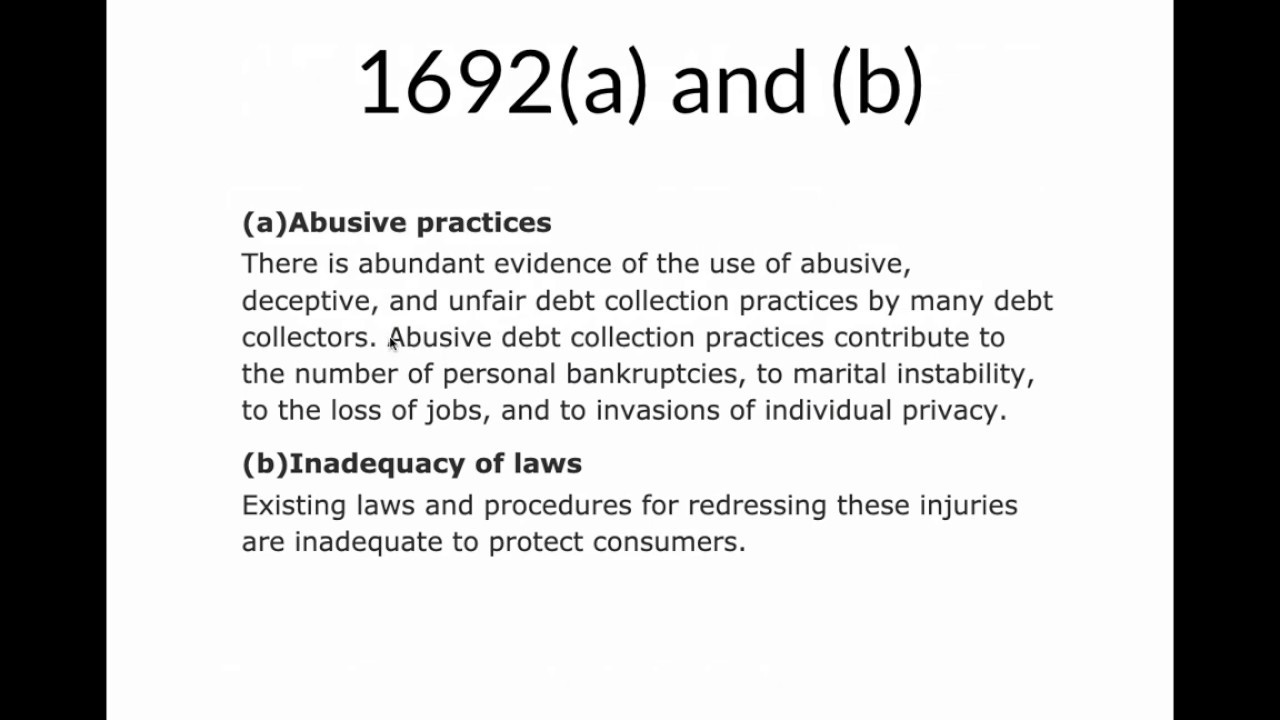 1692(a) and (b)

(a)Abusive practices

There is abundant evidence of the use of abusive, deceptive, and unfair debt collection practices by many debt collectors. Abusive debt collection practices contribute to the number of personal bankruptcies, to marital instability, to the loss of jobs, and to invasions of individual privacy.

(b)Inadequacy of laws

Existing laws and procedures for redressing these injuries are inadequate to protect consumers.